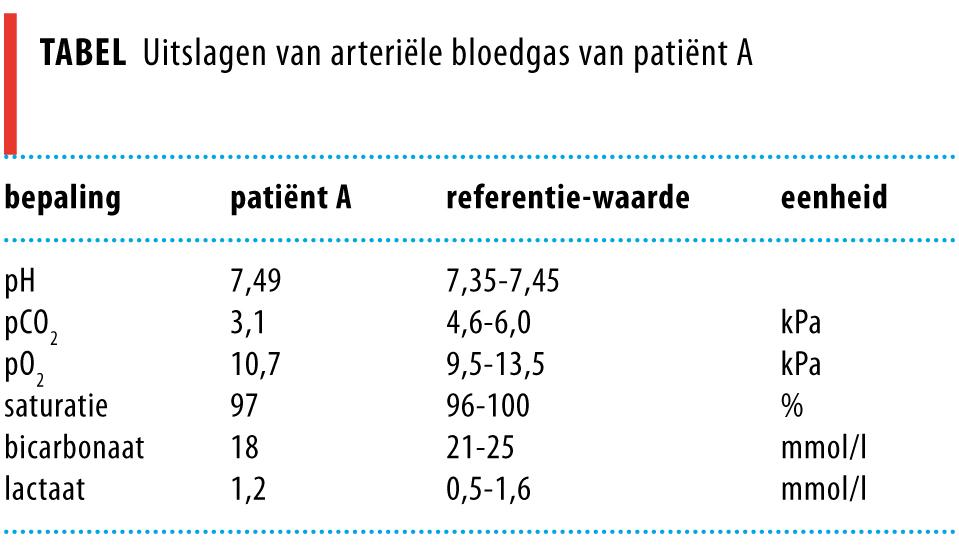 TABEL Uitslagen van arteriële bloedgas van patiënt A

| bepaling | patiënt A | referentie-waarde | eenheid |
|---|---|---|---|
| pH | 7,49 | 7,35-7,45 | |
| $pCO_2$ | 3,1 | 4,6-6,0 | kPa |
| $pO_2$ | 10,7 | 9,5-13,5 | kPa |
| saturatie | 97 | 96-100 | % |
| bicarbonaat | 18 | 21-25 | mmol/l |
| lactaat | 1,2 | 0,5-1,6 | mmol/l |